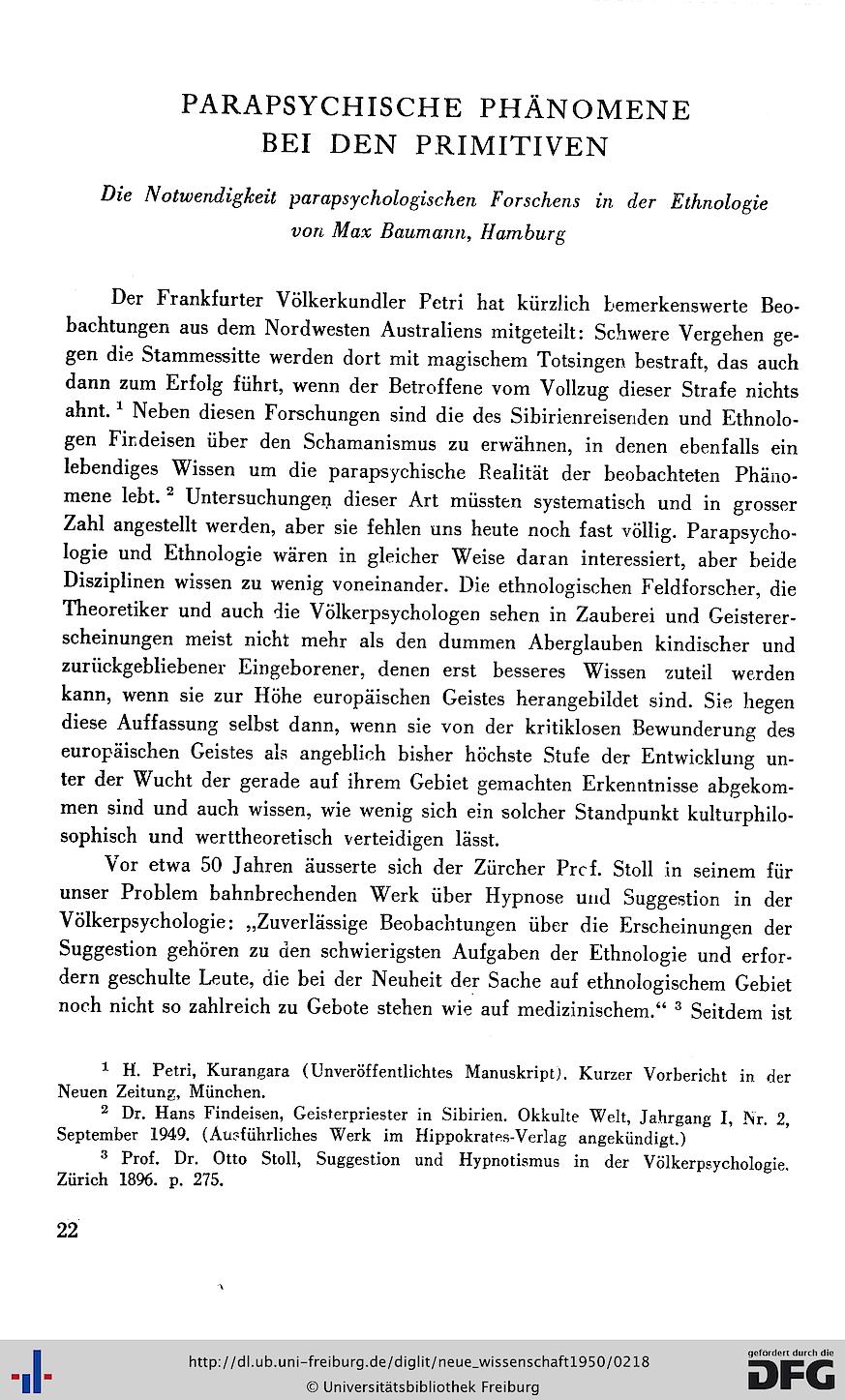 PARAPSYCHISCHE PHÄNOMENE
BEI DEN PRIMITIVEN

Die Notwendigkeit parapsychologischen Forschens in der Ethnologie
von Max Baumann, Hamburg

Der Frankfurter Völkerkundler Petri hat kürzlich bemerkenswerte Beobachtungen aus dem Nordwesten Australiens mitgeteilt: Schwere Vergehen gegen die Stammessitte werden dort mit magischem Totsingen bestraft, das auch dann zum Erfolg führt, wenn der Betroffene vom Vollzug dieser Strafe nichts ahnt. $^1$ Neben diesen Forschungen sind die des Sibirienreisenden und Ethnologen Findeisen über den Schamanismus zu erwähnen, in denen ebenfalls ein lebendiges Wissen um die parapsychische Realität der beobachteten Phänomene lebt. $^2$ Untersuchungen dieser Art müssten systematisch und in grosser Zahl angestellt werden, aber sie fehlen uns heute noch fast völlig. Parapsychologie und Ethnologie wären in gleicher Weise daran interessiert, aber beide Disziplinen wissen zu wenig voneinander. Die ethnologischen Feldforscher, die Theoretiker und auch die Völkerpsychologen sehen in Zauberei und Geistererscheinungen meist nicht mehr als den dummen Aberglauben kindischer und zurückgebliebener Eingeborener, denen erst besseres Wissen zuteil werden kann, wenn sie zur Höhe europäischen Geistes herangebildet sind. Sie hegen diese Auffassung selbst dann, wenn sie von der kritiklosen Bewunderung des europäischen Geistes als angeblich bisher höchste Stufe der Entwicklung unter der Wucht der gerade auf ihrem Gebiet gemachten Erkenntnisse abgekommen sind und auch wissen, wie wenig sich ein solcher Standpunkt kulturphilosophisch und werttheoretisch verteidigen lässt.

Vor etwa 50 Jahren äusserte sich der Zürcher Prof. Stoll in seinem für unser Problem bahnbrechenden Werk über Hypnose und Suggestion in der Völkerpsychologie: „Zuverlässige Beobachtungen über die Erscheinungen der Suggestion gehören zu den schwierigsten Aufgaben der Ethnologie und erfordern geschulte Leute, die bei der Neuheit der Sache auf ethnologischem Gebiet noch nicht so zahlreich zu Gebote stehen wie auf medizinischem.“ $^3$ Seitdem ist

$^1$ H. Petri, Kurangara (Unveröffentlichtes Manuskript). Kurzer Vorbericht in der Neuen Zeitung, München.

$^2$ Dr. Hans Findeisen, Geisterpriester in Sibirien. Okkulte Welt, Jahrgang I, Nr. 2, September 1949. (Ausführliches Werk im Hippokrates-Verlag angekündigt.)

$^3$ Prof. Dr. Otto Stoll, Suggestion und Hypnotismus in der Völkerpsychologie. Zürich 1896. p. 275.

22

http://dl.ub.uni-freiburg.de/diglit/neue_wissenschaft1950/0218
© Universitätsbibliothek Freiburg
gefördert durch die DFG